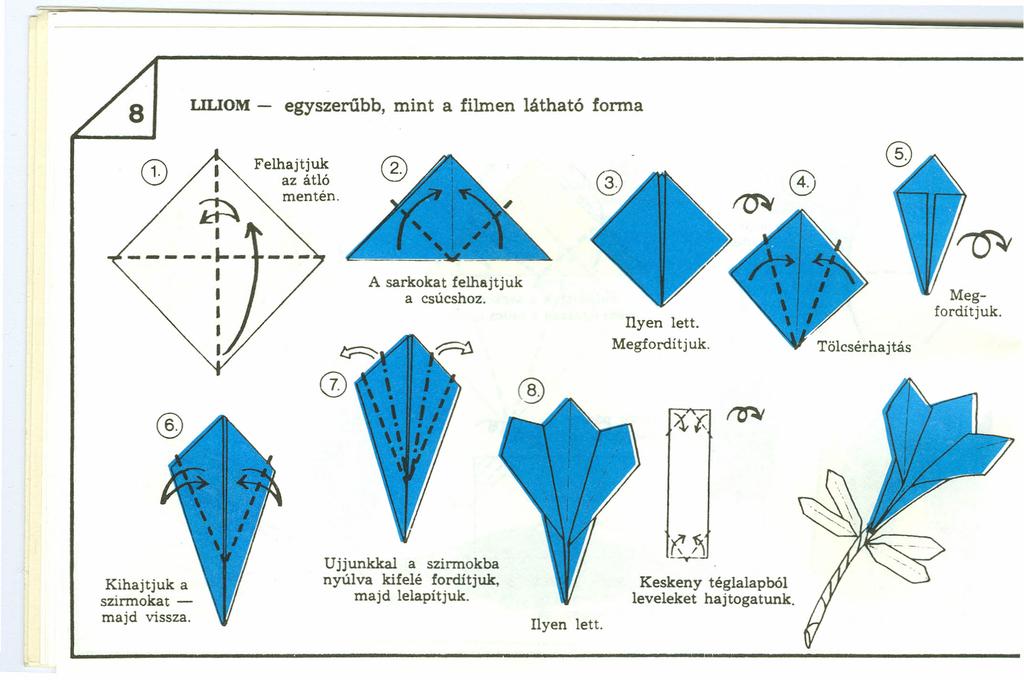 8

LILIOM — egyszerűbb, mint a filmen látható forma

1.

Felhajtjuk az átló mentén.

2.

A sarkokat felhajtjuk a csúcshoz.

3.

Ilyen lett. Megfordítjuk.

4.

Tölcsérhajtás

5.

Megfordítjuk.

6.

Kihajtjuk a szirmokat — majd vissza.

7.

Ujjunkkal a szirmokba nyúlva kifelé fordítjuk, majd lelapítjuk.

8.

Ilyen lett.

Keskeny téglalapból leveleket hajtogatunk.